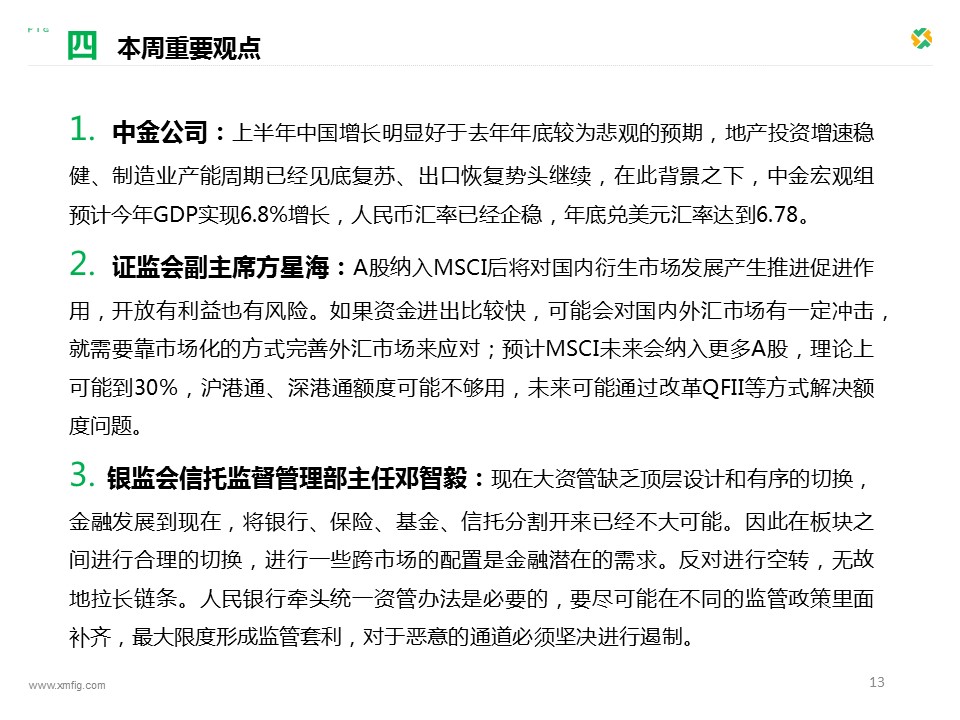 FIG

四 本周重要观点

1. 中金公司：上半年中国增长明显好于去年年底较为悲观的预期，地产投资增速稳健、制造业产能周期已经见底复苏、出口恢复势头继续，在此背景之下，中金宏观组预计今年GDP实现6.8%增长，人民币汇率已经企稳，年底兑美元汇率达到6.78。

2. 证监会副主席方星海：A股纳入MSCI后将对国内衍生市场发展产生推进促进作用，开放有利益也有风险。如果资金进出比较快，可能会对国内外汇市场有一定冲击，就需要靠市场化的方式完善外汇市场来应对；预计MSCI未来会纳入更多A股，理论上可能到30%，沪港通、深港通额度可能不够用，未来可能通过改革QFII等方式解决额度问题。

3. 银监会信托监督管理部主任邓智毅：现在大资管缺乏顶层设计和有序的切换，金融发展到现在，将银行、保险、基金、信托分割开来已经不大可能。因此在板块之间进行合理的切换，进行一些跨市场的配置是金融潜在的需求。反对进行空转，无故地拉长链条。人民银行牵头统一资管办法是必要的，要尽可能在不同的监管政策里面补齐，最大限度形成监管套利，对于恶意的通道必须坚决进行遏制。

www.xmfig.com

13